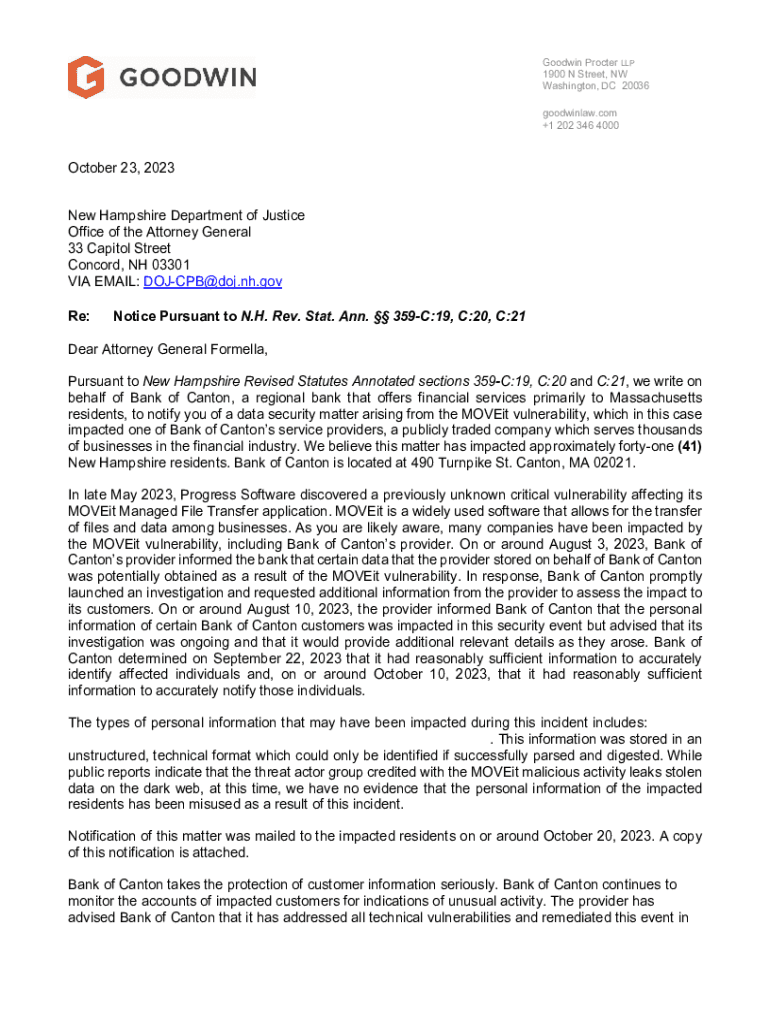 GOODWIN

Goodwin Procter LLP
1900 N Street, NW
Washington, DC 20036

goodwinlaw.com
+1 202 346 4000

October 23, 2023

New Hampshire Department of Justice
Office of the Attorney General
33 Capitol Street
Concord, NH 03301
VIA EMAIL: DOJ-CPB@doj.nh.gov

Re: Notice Pursuant to N.H. Rev. Stat. Ann. §§ 359-C:19, C:20, C:21

Dear Attorney General Formella,

Pursuant to New Hampshire Revised Statutes Annotated sections 359-C:19, C:20 and C:21, we write on behalf of Bank of Canton, a regional bank that offers financial services primarily to Massachusetts residents, to notify you of a data security matter arising from the MOVEit vulnerability, which in this case impacted one of Bank of Canton's service providers, a publicly traded company which serves thousands of businesses in the financial industry. We believe this matter has impacted approximately forty-one (41) New Hampshire residents. Bank of Canton is located at 490 Turnpike St. Canton, MA 02021.

In late May 2023, Progress Software discovered a previously unknown critical vulnerability affecting its MOVEit Managed File Transfer application. MOVEit is a widely used software that allows for the transfer of files and data among businesses. As you are likely aware, many companies have been impacted by the MOVEit vulnerability, including Bank of Canton's provider. On or around August 3, 2023, Bank of Canton's provider informed the bank that certain data that the provider stored on behalf of Bank of Canton was potentially obtained as a result of the MOVEit vulnerability. In response, Bank of Canton promptly launched an investigation and requested additional information from the provider to assess the impact to its customers. On or around August 10, 2023, the provider informed Bank of Canton that the personal information of certain Bank of Canton customers was impacted in this security event but advised that its investigation was ongoing and that it would provide additional relevant details as they arose. Bank of Canton determined on September 22, 2023 that it had reasonably sufficient information to accurately identify affected individuals and, on or around October 10, 2023, that it had reasonably sufficient information to accurately notify those individuals.

The types of personal information that may have been impacted during this incident includes: . This information was stored in an unstructured, technical format which could only be identified if successfully parsed and digested. While public reports indicate that the threat actor group credited with the MOVEit malicious activity leaks stolen data on the dark web, at this time, we have no evidence that the personal information of the impacted residents has been misused as a result of this incident.

Notification of this matter was mailed to the impacted residents on or around October 20, 2023. A copy of this notification is attached.

Bank of Canton takes the protection of customer information seriously. Bank of Canton continues to monitor the accounts of impacted customers for indications of unusual activity. The provider has advised Bank of Canton that it has addressed all technical vulnerabilities and remediated this event in